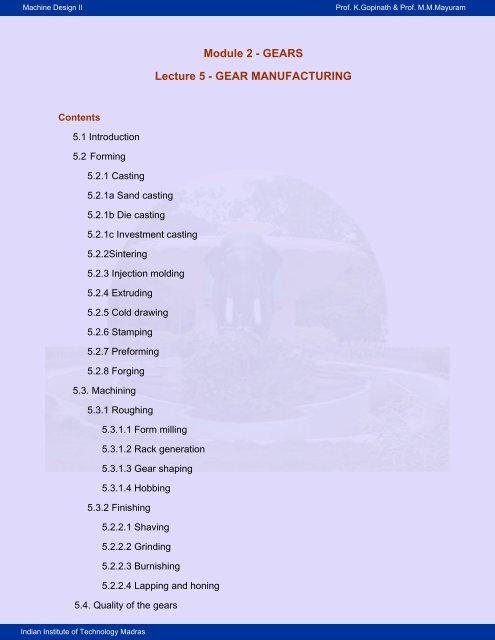 Machine Design II

Prof. K.Gopinath & Prof. M.M.Mayuram

Module 2 - GEARS

Lecture 5 - GEAR MANUFACTURING

Contents

5.1 Introduction

5.2 Forming

5.2.1 Casting

5.2.1a Sand casting

5.2.1b Die casting

5.2.1c Investment casting

5.2.2Sintering

5.2.3 Injection molding

5.2.4 Extruding

5.2.5 Cold drawing

5.2.6 Stamping

5.2.7 Preforming

5.2.8 Forging

5.3. Machining

5.3.1 Roughing

5.3.1.1 Form milling

5.3.1.2 Rack generation

5.3.1.3 Gear shaping

5.3.1.4 Hobbing

5.3.2 Finishing

5.2.2.1 Shaving

5.2.2.2 Grinding

5.2.2.3 Burnishing

5.2.2.4 Lapping and honing

5.4. Quality of the gears

Indian Institute of Technology Madras